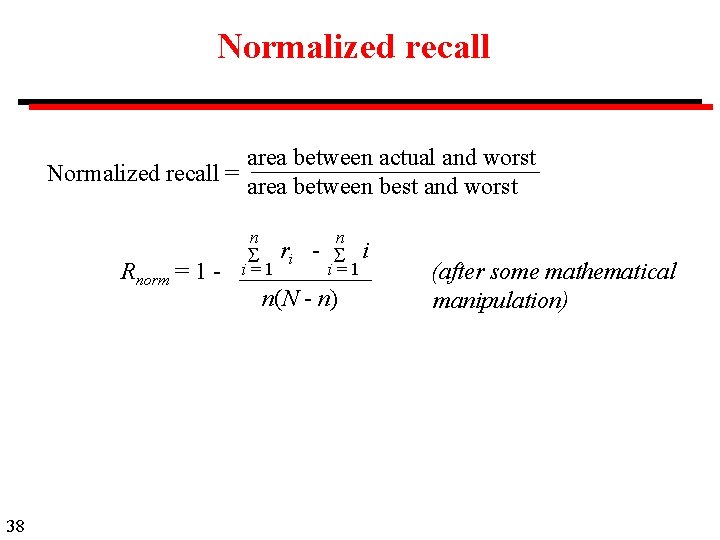 Normalized recall

Normalized recall = $\frac{\text{area between actual and worst}}{\text{area between best and worst}}$

$R_{norm} = 1 - \frac{\sum_{i=1}^{n} r_i - \sum_{i=1}^{n} i}{n(N - n)}$ (after some mathematical manipulation)

38